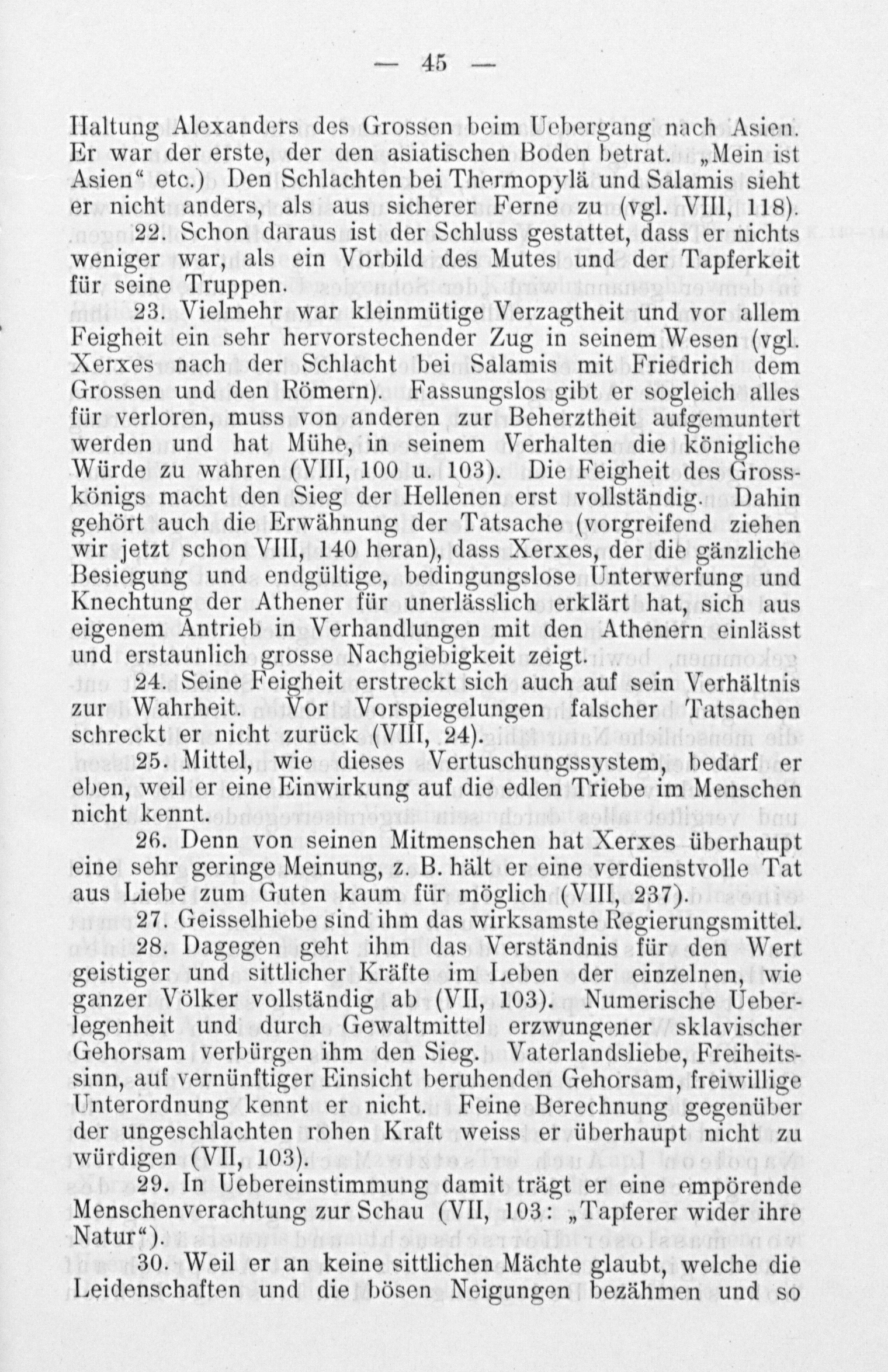 — 45 —

Haltung Alexanders des Grossen beim Uebergang nach Asien. Er war der erste, der den asiatischen Boden betrat. „Mein ist Asien“ etc.) Den Schlachten bei Thermopylä und Salamis sieht er nicht anders, als aus sicherer Ferne zu (vgl. VIII, 118).

22. Schon daraus ist der Schluss gestattet, dass er nichts weniger war, als ein Vorbild des Mutes und der Tapferkeit für seine Truppen.

23. Vielmehr war kleinmütige Verzagtheit und vor allem Feigheit ein sehr hervorstechender Zug in seinem Wesen (vgl. Xerxes nach der Schlacht bei Salamis mit Friedrich dem Grossen und den Römern). Fassungslos gibt er sogleich alles für verloren, muss von anderen zur Beherztheit aufgemuntert werden und hat Mühe, in seinem Verhalten die königliche Würde zu wahren (VIII, 100 u. 103). Die Feigheit des Grosskönigs macht den Sieg der Hellenen erst vollständig. Dahin gehört auch die Erwähnung der Tatsache (vorgreifend ziehen wir jetzt schon VIII, 140 heran), dass Xerxes, der die gänzliche Besiegung und endgültige, bedingungslose Unterwerfung und Knechtung der Athener für unerlässlich erklärt hat, sich aus eigenem Antrieb in Verhandlungen mit den Athenern einlässt und erstaunlich grosse Nachgiebigkeit zeigt.

24. Seine Feigheit erstreckt sich auch auf sein Verhältnis zur Wahrheit. Vor Vorspiegelungen falscher Tatsachen schreckt er nicht zurück (VIII, 24).

25. Mittel, wie dieses Vertuschungssystem, bedarf er eben, weil er eine Einwirkung auf die edlen Triebe im Menschen nicht kennt.

26. Denn von seinen Mitmenschen hat Xerxes überhaupt eine sehr geringe Meinung, z. B. hält er eine verdienstvolle Tat aus Liebe zum Guten kaum für möglich (VIII, 237).

27. Geisselhiebe sind ihm das wirksamste Regierungsmittel.

28. Dagegen geht ihm das Verständnis für den Wert geistiger und sittlicher Kräfte im Leben der einzelnen, wie ganzer Völker vollständig ab (VII, 103). Numerische Ueberlegenheit und durch Gewaltmittel erzwungener sklavischer Gehorsam verbürgen ihm den Sieg. Vaterlandsliebe, Freiheitssinn, auf vernünftiger Einsicht beruhenden Gehorsam, freiwillige Unterordnung kennt er nicht. Feine Berechnung gegenüber der ungeschlachten rohen Kraft weiss er überhaupt nicht zu würdigen (VII, 103).

29. In Uebereinstimmung damit trägt er eine empörende Menschenverachtung zur Schau (VII, 103: „Tapferer wider ihre Natur“).

30. Weil er an keine sittlichen Mächte glaubt, welche die Leidenschaften und die bösen Neigungen bezähmen und so